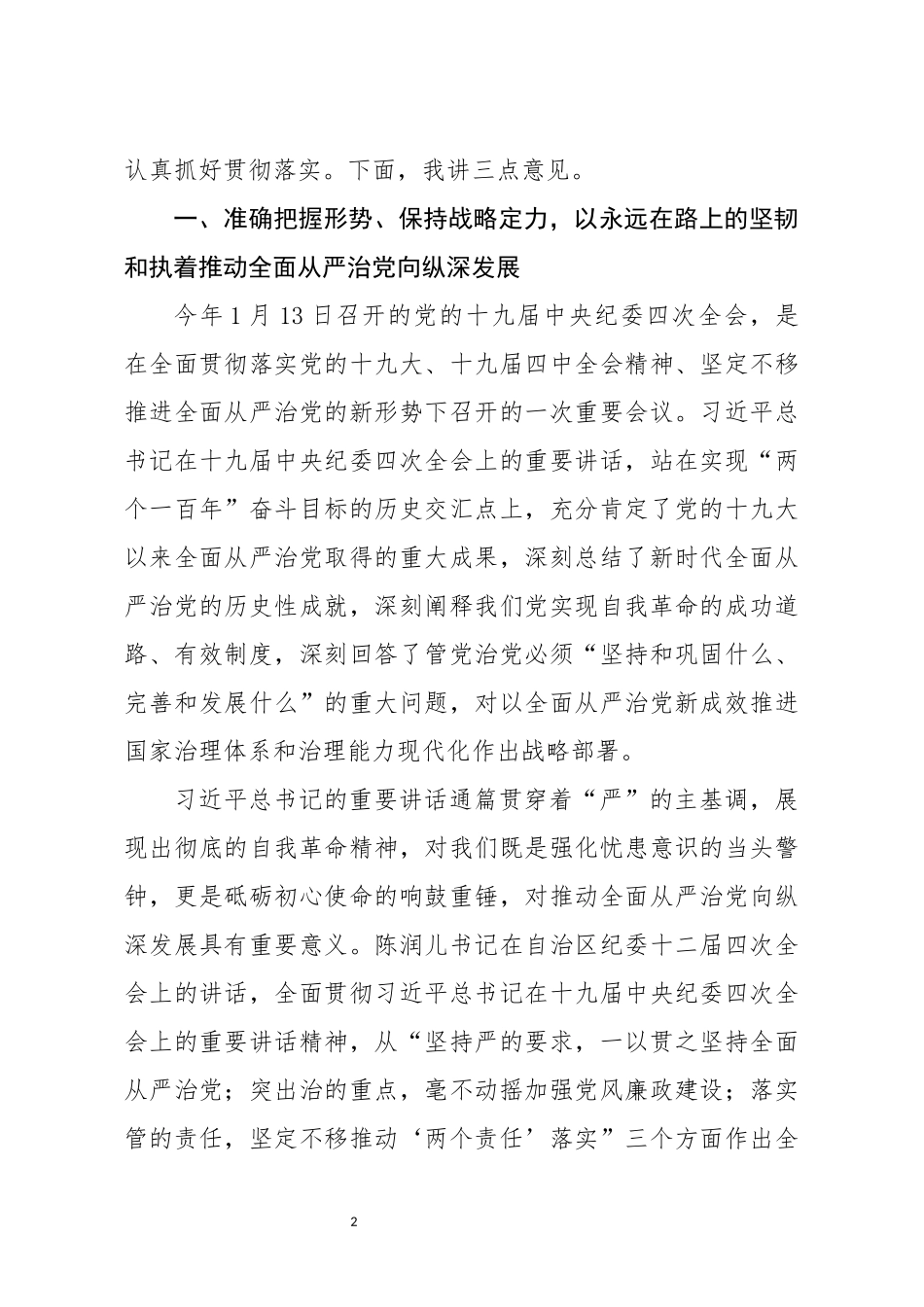 认真抓好贯彻落实。下面，我讲三点意见。

一、准确把握形势、保持战略定力，以永远在路上的坚韧和执着推动全面从严治党向纵深发展

今年1月13日召开的党的十九届中央纪委四次全会，是在全面贯彻落实党的十九大、十九届四中全会精神、坚定不移推进全面从严治党的新形势下召开的一次重要会议。习近平总书记在十九届中央纪委四次全会上的重要讲话，站在实现“两个一百年”奋斗目标的历史交汇点上，充分肯定了党的十九大以来全面从严治党取得的重大成果，深刻总结了新时代全面从严治党的历史性成就，深刻阐释我们党实现自我革命的成功道路、有效制度，深刻回答了管党治党必须“坚持和巩固什么、完善和发展什么”的重大问题，对以全面从严治党新成效推进国家治理体系和治理能力现代化作出战略部署。

习近平总书记的重要讲话通篇贯穿着“严”的主基调，展现出彻底的自我革命精神，对我们既是强化忧患意识的当头警钟，更是砥砺初心使命的响鼓重锤，对推动全面从严治党向纵深发展具有重要意义。陈润儿书记在自治区纪委十二届四次全会上的讲话，全面贯彻习近平总书记在十九届中央纪委四次全会上的重要讲话精神，从“坚持严的要求，一以贯之坚持全面从严治党；突出治的重点，毫不动摇加强党风廉政建设；落实管的责任，坚定不移推动‘两个责任’落实”三个方面作出全

2